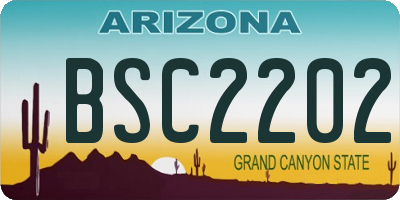 ARIZONA

BSC2202

GRAND CANYON STATE